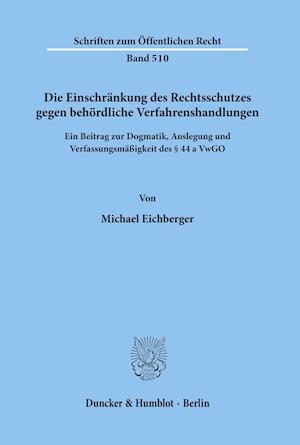 Schriften zum Öffentlichen Recht

Band 510

Die Einschränkung des Rechtsschutzes gegen behördliche Verfahrenshandlungen

Ein Beitrag zur Dogmatik, Auslegung und Verfassungsmäßigkeit des § 44 a VwGO

Von

Michael Eichberger

Duncker & Humblot · Berlin